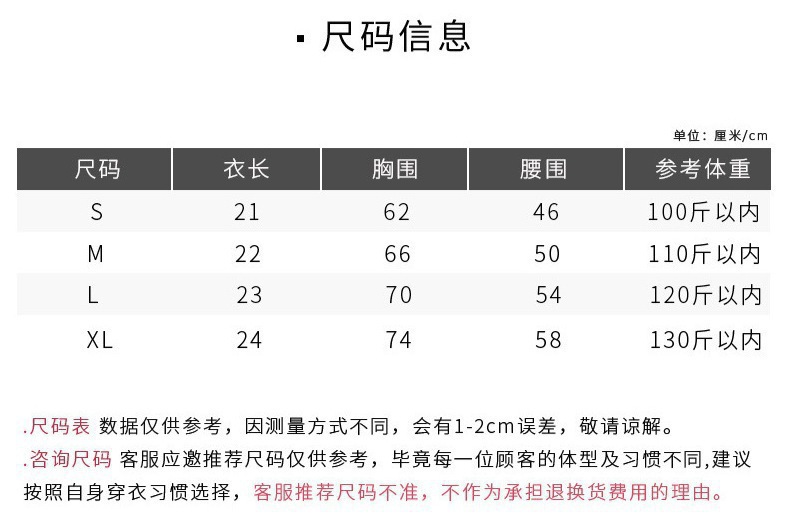 ▪ 尺码信息

单位：厘米/cm

| 尺码 | 衣长 | 胸围 | 腰围 | 参考体重 |
|---|---|---|---|---|
| S | 21 | 62 | 46 | 100斤以内 |
| M | 22 | 66 | 50 | 110斤以内 |
| L | 23 | 70 | 54 | 120斤以内 |
| XL | 24 | 74 | 58 | 130斤以内 |

.尺码表 数据仅供参考，因测量方式不同，会有1-2cm误差，敬请谅解。
.咨询尺码 客服应邀推荐尺码仅供参考，毕竟每一位顾客的体型及习惯不同,建议按照自身穿衣习惯选择，客服推荐尺码不准，不作为承担退换货费用的理由。